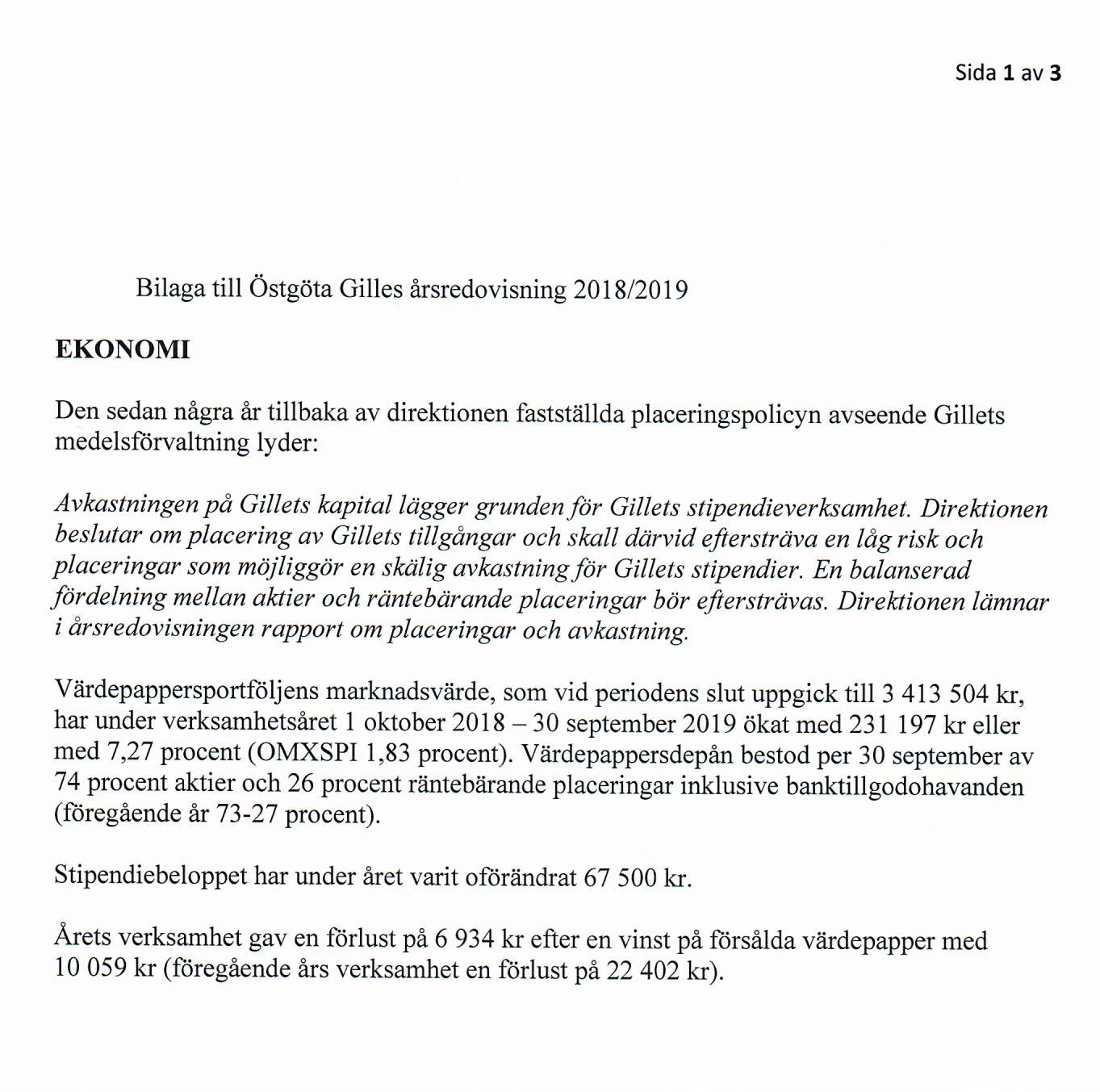 Sida 1 av 3

Bilaga till Östgöta Gilles årsredovisning 2018/2019

EKONOMI

Den sedan några år tillbaka av direktionen fastställda placeringspolicyn avseende Gillets medelsförvaltning lyder:

Avkastningen på Gillets kapital lägger grunden för Gillets stipendieverksamhet. Direktionen beslutar om placering av Gillets tillgångar och skall därvid eftersträva en låg risk och placeringar som möjliggör en skälig avkastning för Gillets stipendier. En balanserad fördelning mellan aktier och räntebärande placeringar bör eftersträvas. Direktionen lämnar i årsredovisningen rapport om placeringar och avkastning.

Värdepappersportföljens marknadsvärde, som vid periodens slut uppgick till 3 413 504 kr, har under verksamhetsåret 1 oktober 2018 – 30 september 2019 ökat med 231 197 kr eller med 7,27 procent (OMXSPI 1,83 procent). Värdepappersdepån bestod per 30 september av 74 procent aktier och 26 procent räntebärande placeringar inklusive banktillgodohavanden (föregående år 73-27 procent).

Stipendiebeloppet har under året varit oförändrat 67 500 kr.

Årets verksamhet gav en förlust på 6 934 kr efter en vinst på försålda värdepapper med 10 059 kr (föregående års verksamhet en förlust på 22 402 kr).